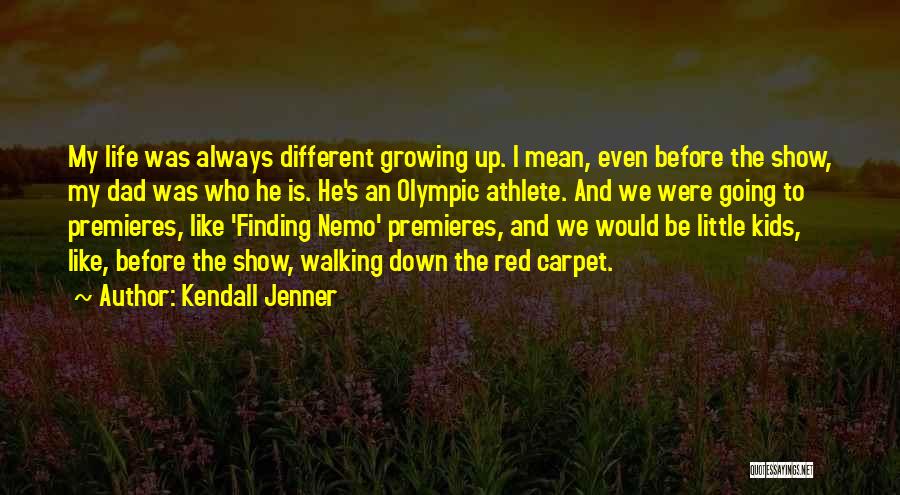 My life was always different growing up. I mean, even before the show, my dad was who he is. He's an Olympic athlete. And we were going to premieres, like 'Finding Nemo' premieres, and we would be little kids, like, before the show, walking down the red carpet.

~ Author: Kendall Jenner

QUOTESSAYINGS.NET